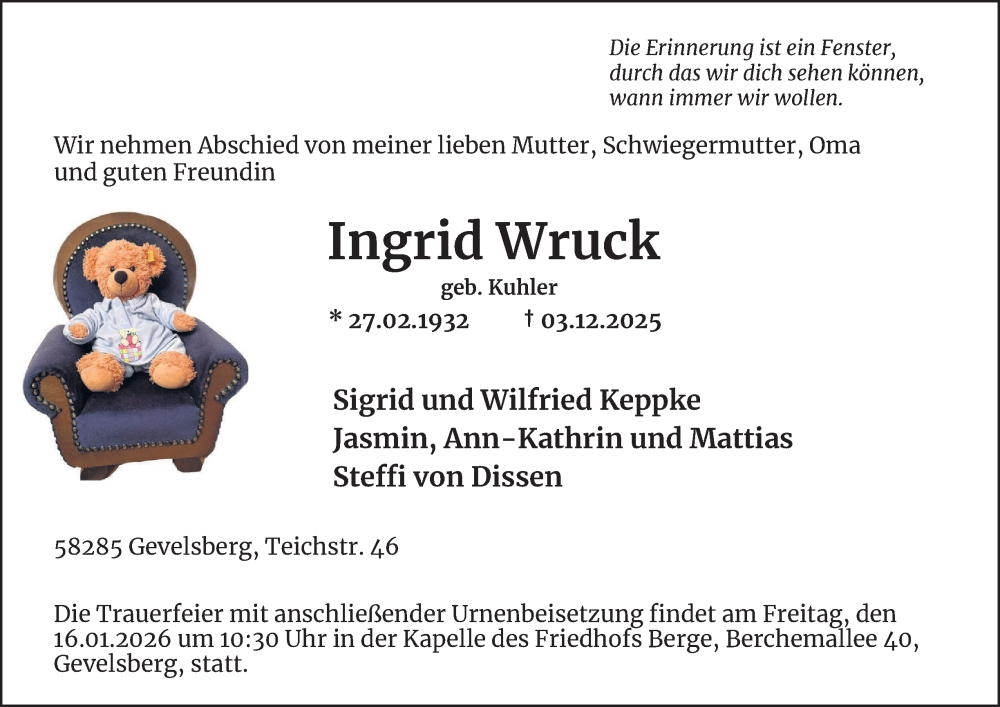 Die Erinnerung ist ein Fenster,
durch das wir dich sehen können,
wann immer wir wollen.

Wir nehmen Abschied von meiner lieben Mutter, Schwiegermutter, Oma und guten Freundin

Ingrid Wruck

geb. Kuhler

* 27.02.1932 † 03.12.2025

Sigrid und Wilfried Keppke
Jasmin, Ann-Kathrin und Mattias
Steffi von Dissen

58285 Gevelsberg, Teichstr. 46

Die Trauerfeier mit anschließender Urnenbeisetzung findet am Freitag, den 16.01.2026 um 10:30 Uhr in der Kapelle des Friedhofs Berge, Berchemallee 40, Gevelsberg, statt.